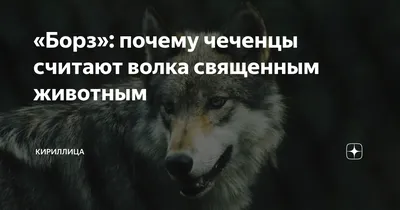 «Борз»: почему чеченцы считают волка священным животным

КИРИЛЛИЦА